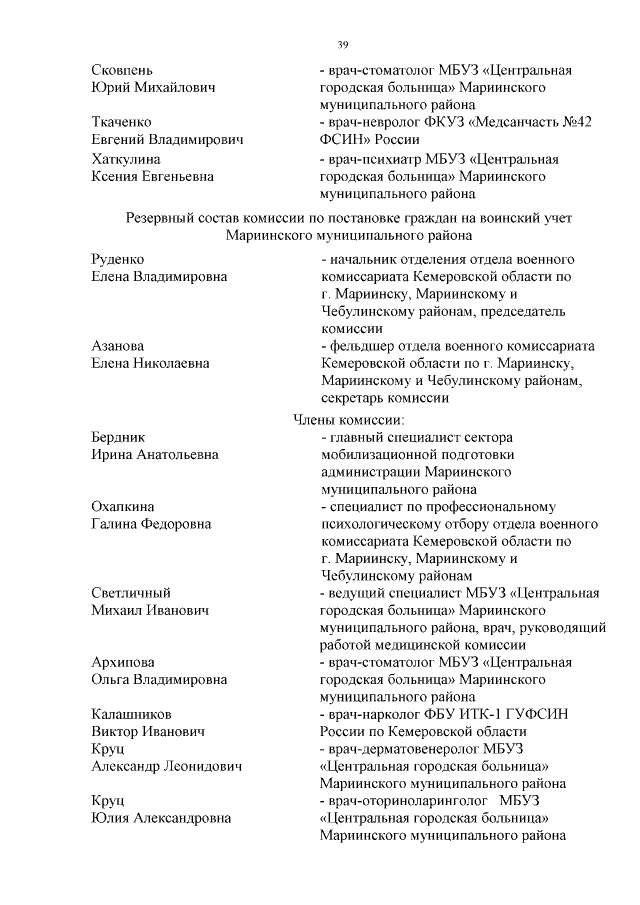 39

Сковпень Юрий Михайлович
- врач-стоматолог МБУЗ «Центральная городская больница» Мариинского муниципального района

Ткаченко Евгений Владимирович
- врач-невролог ФКУЗ «Медсанчасть №42 ФСИН» России

Хаткулина Ксения Евгеньевна
- врач-психиатр МБУЗ «Центральная городская больница» Мариинского муниципального района

Резервный состав комиссии по постановке граждан на воинский учет Мариинского муниципального района

Руденко Елена Владимировна
- начальник отделения отдела военного комиссариата Кемеровской области по г. Мариинску, Мариинскому и Чебулинскому районам, председатель комиссии

Азанова Елена Николаевна
- фельдшер отдела военного комиссариата Кемеровской области по г. Мариинску, Мариинскому и Чебулинскому районам, секретарь комиссии

Члены комиссии:

Бердник Ирина Анатольевна
- главный специалист сектора мобилизационной подготовки администрации Мариинского муниципального района

Охапкина Галина Федоровна
- специалист по профессиональному психологическому отбору отдела военного комиссариата Кемеровской области по г. Мариинску, Мариинскому и Чебулинскому районам

Светличный Михаил Иванович
- ведущий специалист МБУЗ «Центральная городская больница» Мариинского муниципального района, врач, руководящий работой медицинской комиссии

Архипова Ольга Владимировна
- врач-стоматолог МБУЗ «Центральная городская больница» Мариинского муниципального района

Калашников Виктор Иванович
- врач-нарколог ФБУ ИТК-1 ГУФСИН России по Кемеровской области

Круц Александр Леонидович
- врач-дерматовенеролог МБУЗ «Центральная городская больница» Мариинского муниципального района

Круц Юлия Александровна
- врач-оториноларинголог МБУЗ «Центральная городская больница» Мариинского муниципального района